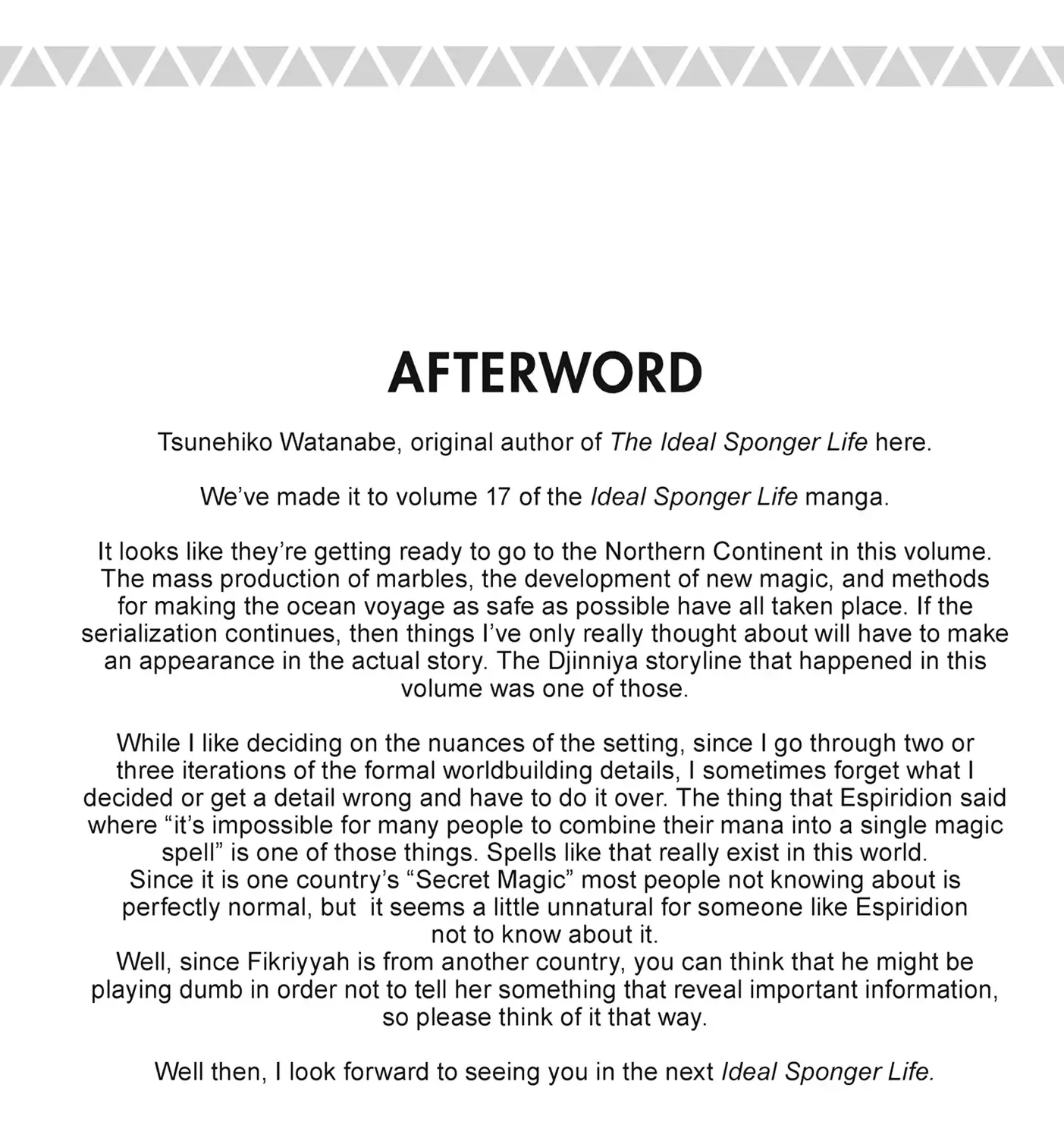 AFTERWORD

Tsunehiko Watanabe, original author of The Ideal Sponger Life here.

We've made it to volume 17 of the Ideal Sponger Life manga.

It looks like they're getting ready to go to the Northern Continent in this volume. The mass production of marbles, the development of new magic, and methods for making the ocean voyage as safe as possible have all taken place. If the serialization continues, then things I've only really thought about will have to make an appearance in the actual story. The Djinniya storyline that happened in this volume was one of those.

While I like deciding on the nuances of the setting, since I go through two or three iterations of the formal worldbuilding details, I sometimes forget what I decided or get a detail wrong and have to do it over. The thing that Espiridion said where "it's impossible for many people to combine their mana into a single magic spell" is one of those things. Spells like that really exist in this world.
Since it is one country's "Secret Magic" most people not knowing about is perfectly normal, but it seems a little unnatural for someone like Espiridion not to know about it.
Well, since Fikriyyah is from another country, you can think that he might be playing dumb in order not to tell her something that reveal important information, so please think of it that way.

Well then, I look forward to seeing you in the next Ideal Sponger Life.